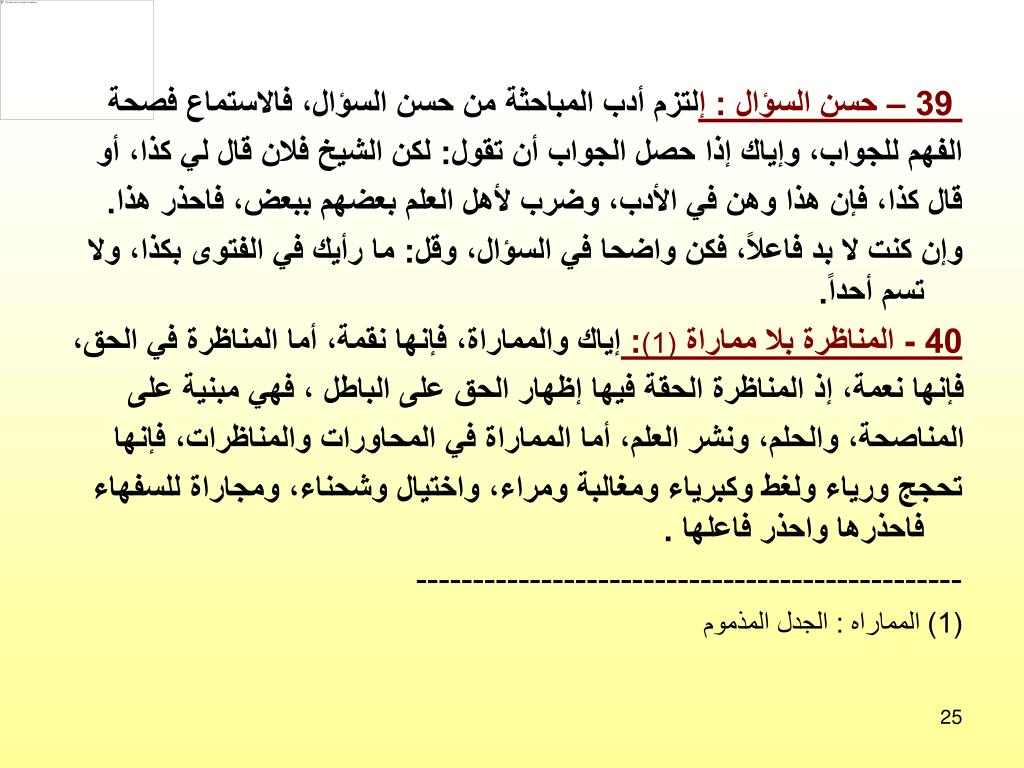 39 – حسن السؤال : إلتزم أدب المباحثة من حسن السؤال، فالاستماع فصحة الفهم للجواب، وإياك إذا حصل الجواب أن تقول: لكن الشيخ فلان قال لي كذا، أو قال كذا، فإن هذا وهن في الأدب، وضرب لأهل العلم بعضهم ببعض، فاحذر هذا.

وإن كنت لا بد فاعلاً، فكن واضحا في السؤال، وقل: ما رأيك في الفتوى بكذا، ولا تسم أحداً.

40 - المناظرة بلا مماراة (1): إياك والمماراة، فإنها نقمة، أما المناظرة في الحق، فإنها نعمة، إذ المناظرة الحقة فيها إظهار الحق على الباطل ، فهي مبنية على المناصحة، والحلم، ونشر العلم، أما المماراة في المحاورات والمناظرات، فإنها تحجج ورياء ولغط وكبرياء ومغالبة ومراء، واختيال وشحناء، ومجاراة للسفهاء فاحذرها واحذر فاعلها .

-----------------------------------------------

(1) المماراه : الجدل المذموم

25